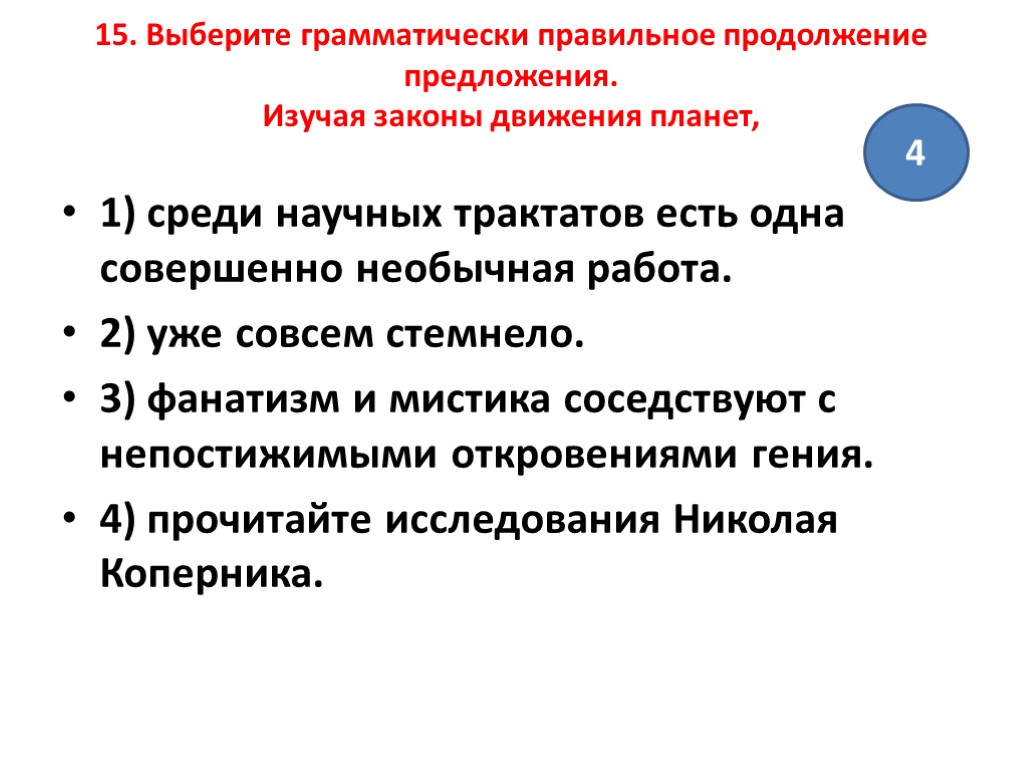 15. Выберите грамматически правильное продолжение предложения.
Изучая законы движения планет,

4

• 1) среди научных трактатов есть одна совершенно необычная работа.
• 2) уже совсем стемнело.
• 3) фанатизм и мистика соседствуют с непостижимыми откровениями гения.
• 4) прочитайте исследования Николая Коперника.